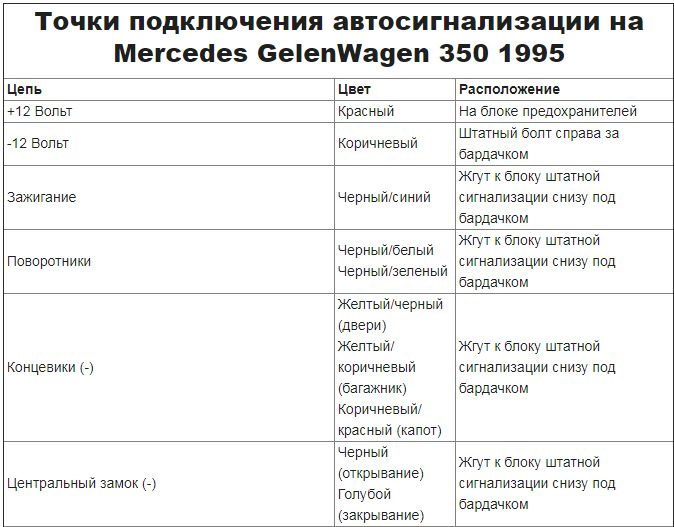 Точки подключения автосигнализации на Mercedes GelenWagen 350 1995

| Цепь | Цвет | Расположение |
|---|---|---|
| +12 Вольт | Красный | На блоке предохранителей |
| -12 Вольт | Коричневый | Штатный болт справа за бардачком |
| Зажигание | Черный/синий | Жгут к блоку штатной сигнализации снизу под бардачком |
| Поворотники | Черный/белый Черный/зеленый | Жгут к блоку штатной сигнализации снизу под бардачком |
| Концевики (-) | Желтый/черный (двери) Желтый/коричневый (багажник) Коричневый/красный (капот) | Жгут к блоку штатной сигнализации снизу под бардачком |
| Центральный замок (-) | Черный (открывание) Голубой (закрывание) | Жгут к блоку штатной сигнализации снизу под бардачком |